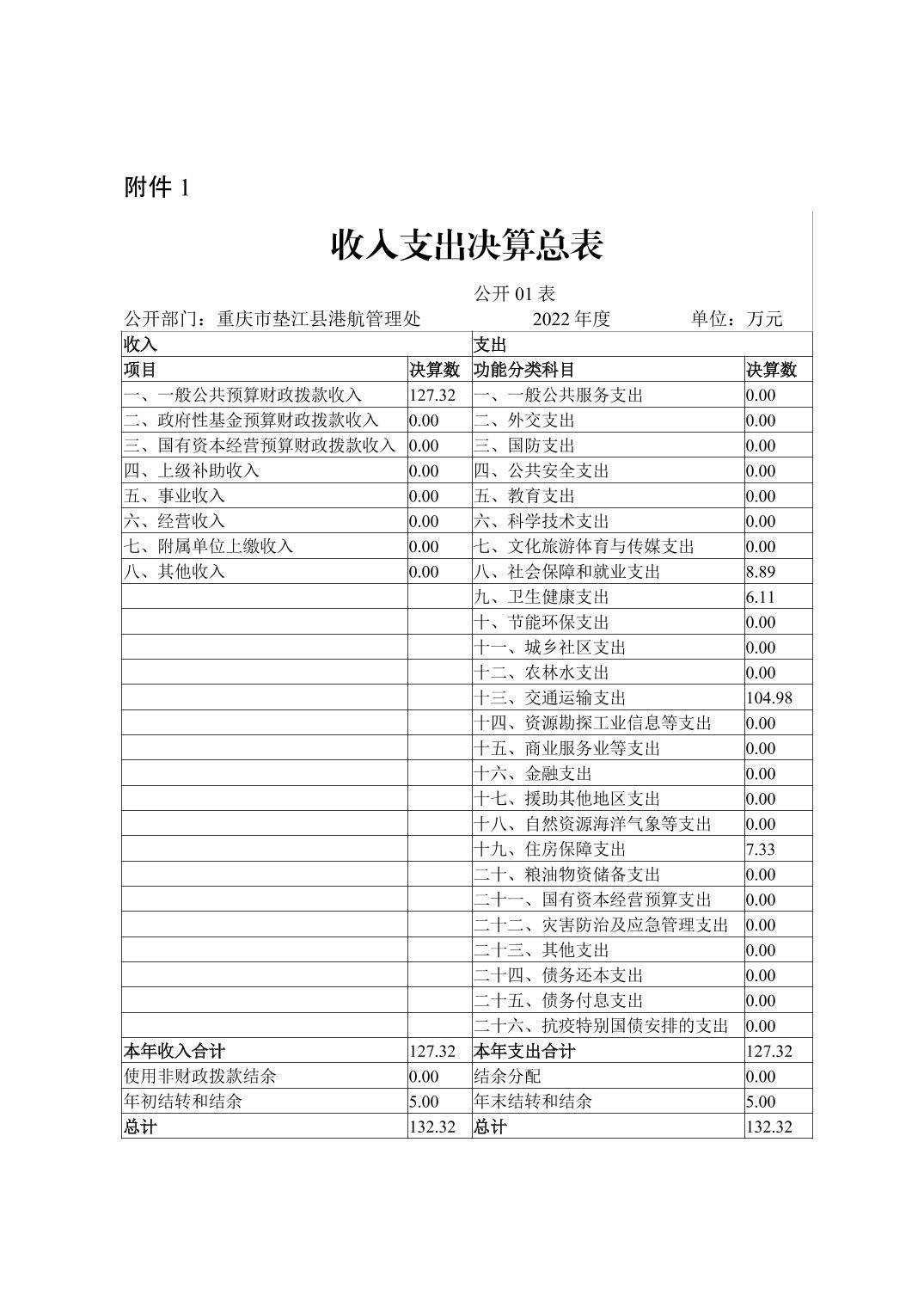 附件 1

收入支出决算总表

公开 01 表

公开部门：重庆市垫江县港航管理处 2022 年度 单位：万元

| 收入 | | 支出 | |
|---|---|---|---|
| 项目 | 决算数 | 功能分类科目 | 决算数 |
| 一、一般公共预算财政拨款收入 | 127.32 | 一、一般公共服务支出 | 0.00 |
| 二、政府性基金预算财政拨款收入 | 0.00 | 二、外交支出 | 0.00 |
| 三、国有资本经营预算财政拨款收入 | 0.00 | 三、国防支出 | 0.00 |
| 四、上级补助收入 | 0.00 | 四、公共安全支出 | 0.00 |
| 五、事业收入 | 0.00 | 五、教育支出 | 0.00 |
| 六、经营收入 | 0.00 | 六、科学技术支出 | 0.00 |
| 七、附属单位上缴收入 | 0.00 | 七、文化旅游体育与传媒支出 | 0.00 |
| 八、其他收入 | 0.00 | 八、社会保障和就业支出 | 8.89 |
| | | 九、卫生健康支出 | 6.11 |
| | | 十、节能环保支出 | 0.00 |
| | | 十一、城乡社区支出 | 0.00 |
| | | 十二、农林水支出 | 0.00 |
| | | 十三、交通运输支出 | 104.98 |
| | | 十四、资源勘探工业信息等支出 | 0.00 |
| | | 十五、商业服务业等支出 | 0.00 |
| | | 十六、金融支出 | 0.00 |
| | | 十七、援助其他地区支出 | 0.00 |
| | | 十八、自然资源海洋气象等支出 | 0.00 |
| | | 十九、住房保障支出 | 7.33 |
| | | 二十、粮油物资储备支出 | 0.00 |
| | | 二十一、国有资本经营预算支出 | 0.00 |
| | | 二十二、灾害防治及应急管理支出 | 0.00 |
| | | 二十三、其他支出 | 0.00 |
| | | 二十四、债务还本支出 | 0.00 |
| | | 二十五、债务付息支出 | 0.00 |
| | | 二十六、抗疫特别国债安排的支出 | 0.00 |
| 本年收入合计 | 127.32 | 本年支出合计 | 127.32 |
| 使用非财政拨款结余 | 0.00 | 结余分配 | 0.00 |
| 年初结转和结余 | 5.00 | 年末结转和结余 | 5.00 |
| 总计 | 132.32 | 总计 | 132.32 |